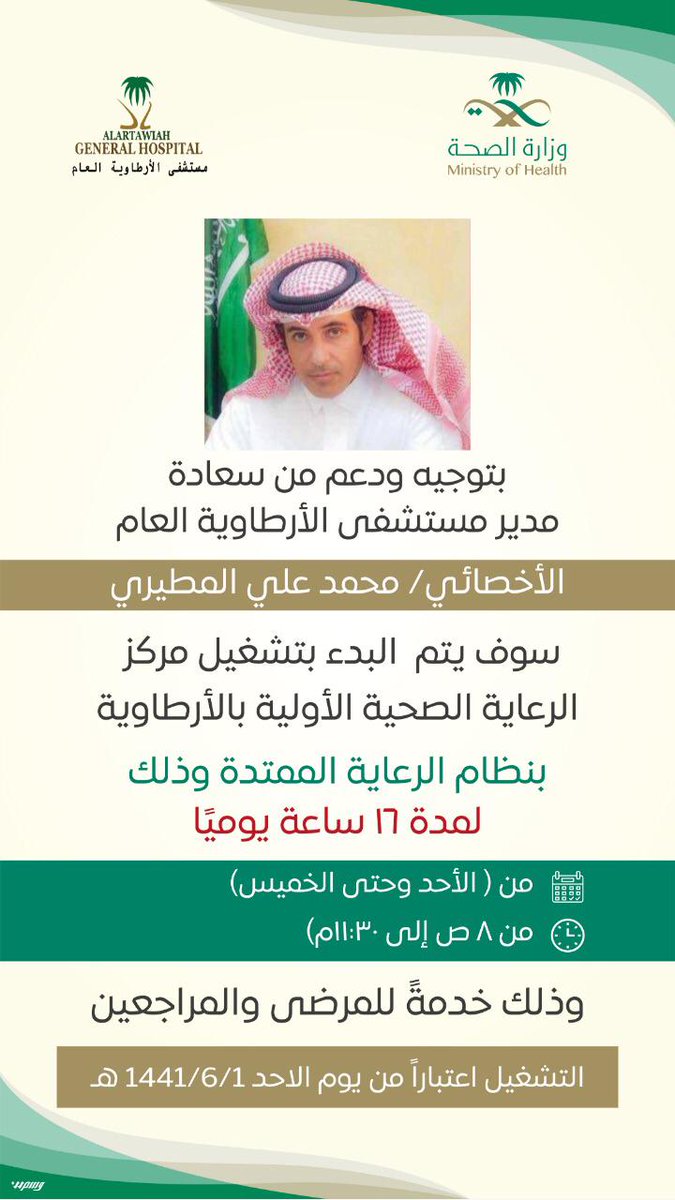 وزارة الصحة
Ministry of Health

ALARTAWIAH
GENERAL HOSPITAL
مستشفى الأرطاوية العام

بتوجيه ودعم من سعادة
مدير مستشفى الأرطاوية العام

الأخصائي/ محمد علي المطيري

سوف يتم البدء بتشغيل مركز
الرعاية الصحية الأولية بالأرطاوية

بنظام الرعاية الممتدة وذلك
لمدة ١٦ ساعة يوميًا

من ( الأحد وحتى الخميس)
من ٨ ص إلى ١١:٣٠م)

وذلك خدمةً للمرضى والمراجعين

التشغيل اعتباراً من يوم الاحد 1441/6/1 هـ